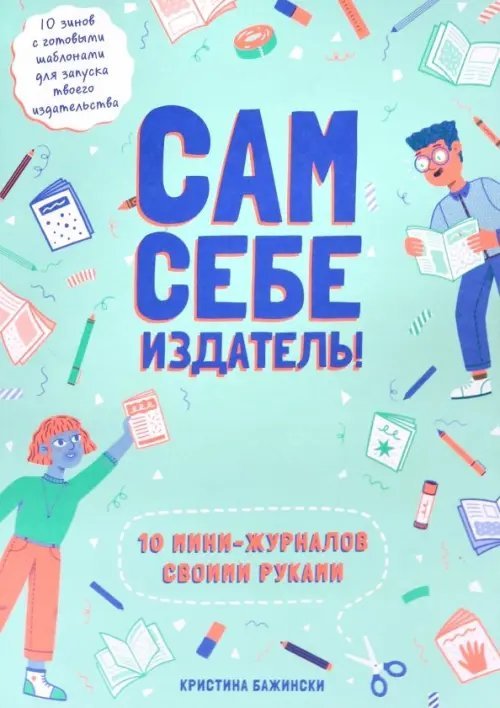 10 зинов с готовыми шаблонами для запуска твоего издательства

САМ СЕБЕ ИЗДАТЕЛЬ!

10 МИНИ-ЖУРНАЛОВ СВОИМИ РУКАМИ

КРИСТИНА БАЖИНСКИ